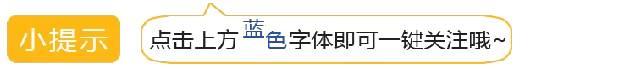 小提示

点击上方蓝色字体即可一键关注哦~